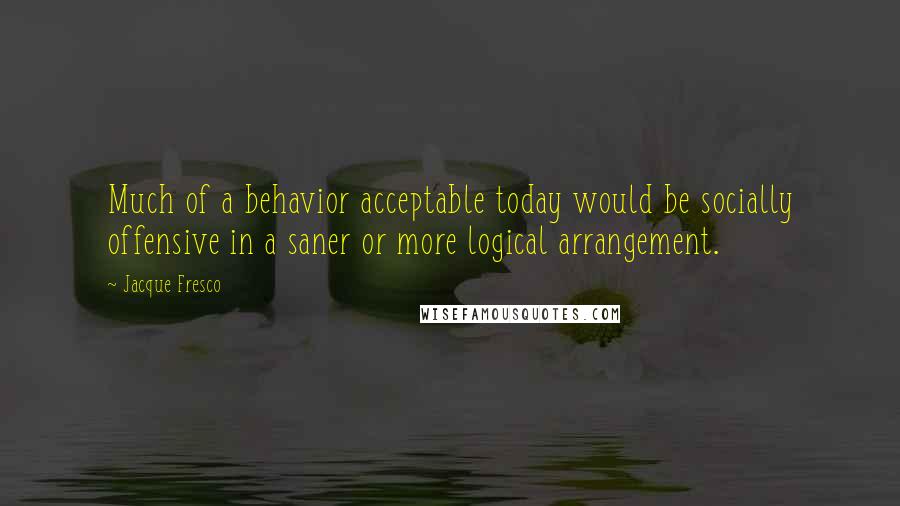 Much of a behavior acceptable today would be socially offensive in a saner or more logical arrangement.

~ Jacque Fresco

WISEFAMOUSQUOTES.COM